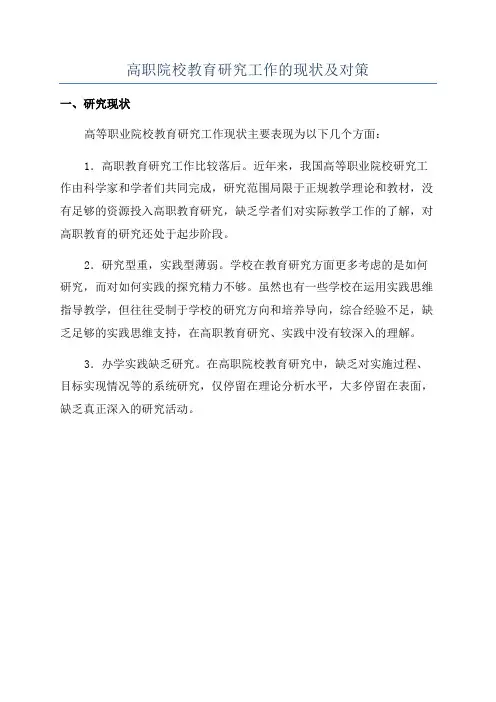 高职院校教育研究工作的现状及对策

一、研究现状

高等职业院校教育研究工作现状主要表现为以下几个方面：

1．高职教育研究工作比较落后。近年来，我国高等职业院校研究工作由科学家和学者们共同完成，研究范围局限于正规教学理论和教材，没有足够的资源投入高职教育研究，缺乏学者们对实际教学工作的了解，对高职教育的研究还处于起步阶段。

2．研究型重，实践型薄弱。学校在教育研究方面更多考虑的是如何研究，而对如何实践的探究精力不够。虽然也有一些学校在运用实践思维指导教学，但往往受制于学校的研究方向和培养导向，综合经验不足，缺乏足够的实践思维支持，在高职教育研究、实践中没有较深入的理解。

3．办学实践缺乏研究。在高职院校教育研究中，缺乏对实施过程、目标实现情况等的系统研究，仅停留在理论分析水平，大多停留在表面，缺乏真正深入的研究活动。